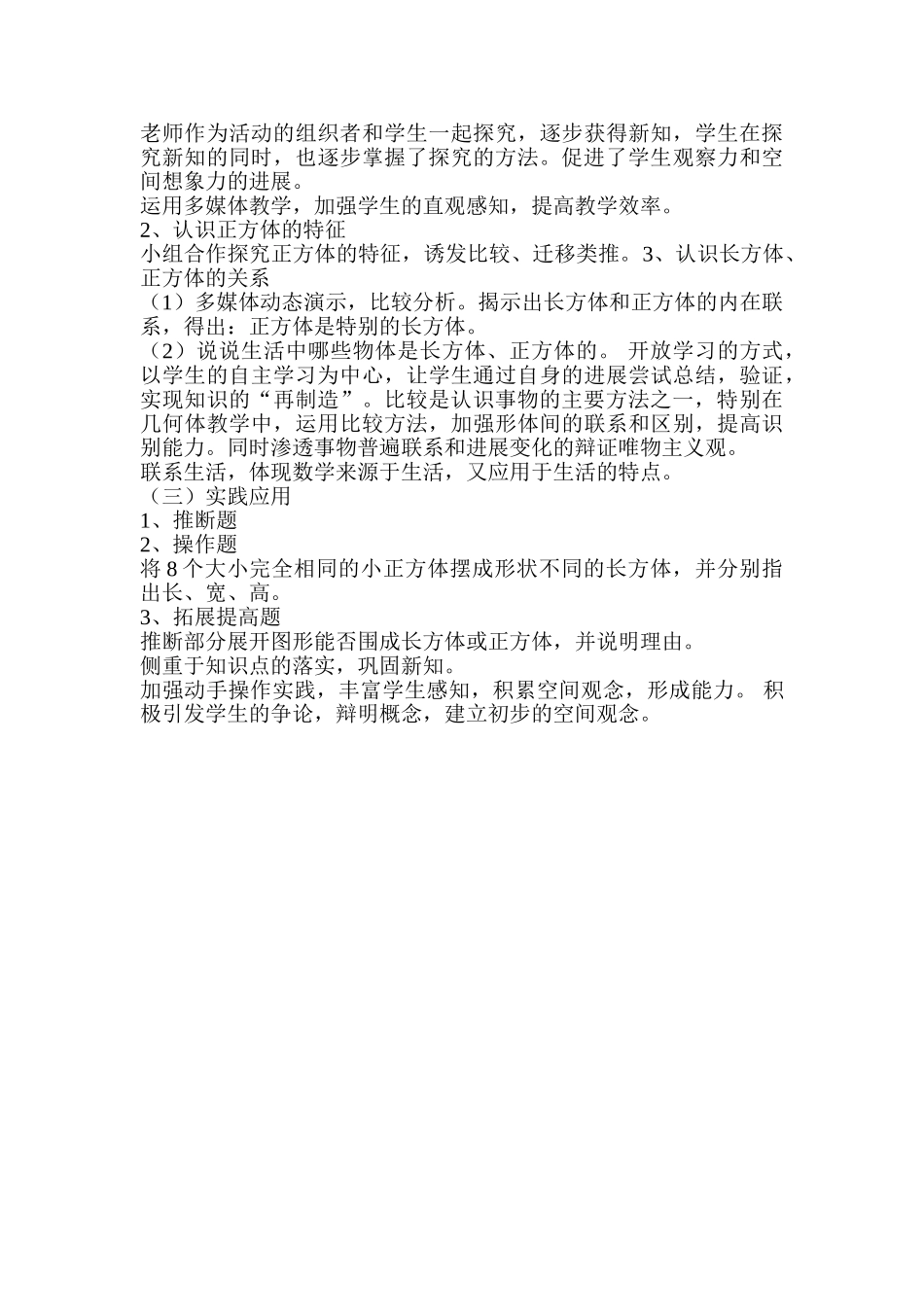 老师作为活动的组织者和学生一起探究，逐步获得新知，学生在探究新知的同时，也逐步掌握了探究的方法。促进了学生观察力和空间想象力的进展。
运用多媒体教学，加强学生的直观感知，提高教学效率。
2、认识正方体的特征
小组合作探究正方体的特征，诱发比较、迁移类推。3、认识长方体、正方体的关系
（1）多媒体动态演示，比较分析。揭示出长方体和正方体的内在联系，得出：正方体是特别的长方体。
（2）说说生活中哪些物体是长方体、正方体的。 开放学习的方式，以学生的自主学习为中心，让学生通过自身的进展尝试总结，验证，实现知识的“再制造”。比较是认识事物的主要方法之一，特别在几何体教学中，运用比较方法，加强形体间的联系和区别，提高识别能力。同时渗透事物普遍联系和进展变化的辩证唯物主义观。
联系生活，体现数学来源于生活，又应用于生活的特点。
（三）实践应用
1、推断题
2、操作题
将 8 个大小完全相同的小正方体摆成形状不同的长方体，并分别指出长、宽、高。
3、拓展提高题
推断部分展开图形能否围成长方体或正方体，并说明理由。
侧重于知识点的落实，巩固新知。
加强动手操作实践，丰富学生感知，积累空间观念，形成能力。 积极引发学生的争论，辩明概念，建立初步的空间观念。